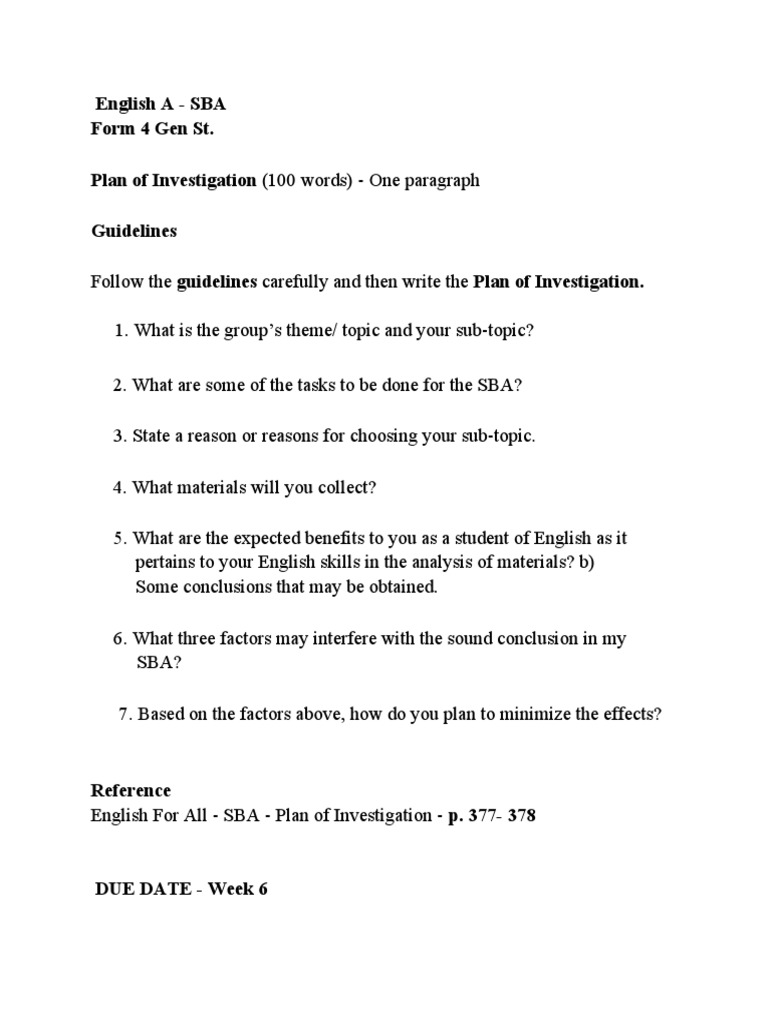 English A - SBA
Form 4 Gen St.

Plan of Investigation (100 words) - One paragraph

Guidelines

Follow the guidelines carefully and then write the Plan of Investigation.

1. What is the group's theme/ topic and your sub-topic?

2. What are some of the tasks to be done for the SBA?

3. State a reason or reasons for choosing your sub-topic.

4. What materials will you collect?

5. What are the expected benefits to you as a student of English as it pertains to your English skills in the analysis of materials? b) Some conclusions that may be obtained.

6. What three factors may interfere with the sound conclusion in my SBA?

7. Based on the factors above, how do you plan to minimize the effects?

Reference
English For All - SBA - Plan of Investigation - p. 377- 378

DUE DATE - Week 6